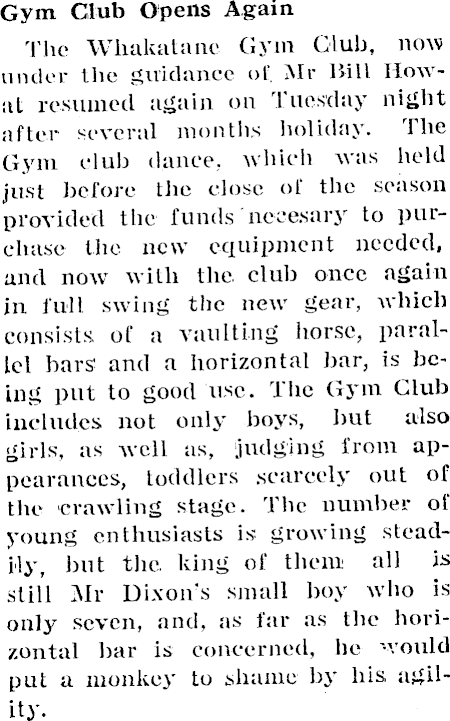 Gym Club Opens Again

The Whakatane Gym Club, now under the guidance of Mr Bill Howat resumed again on Tuesday night after several months holiday. The Gym club dance, which was held just before the close of the season provided the funds necesary to purchase the new equipment needed, and now with the club once again in full swing the new gear, which consists of a vaulting horse, parallel bars and a horizontal bar, is being put to good use. The Gym Club includes not only boys, but also girls, as well as, judging from appearances, toddlers scarcely out of the crawling stage. The number of young enthusiasts is growing steadily, but the king of them all is still Mr Dixon's small boy who is only seven, and, as far as the horizontal bar is concerned, he would put a monkey to shame by his agility.